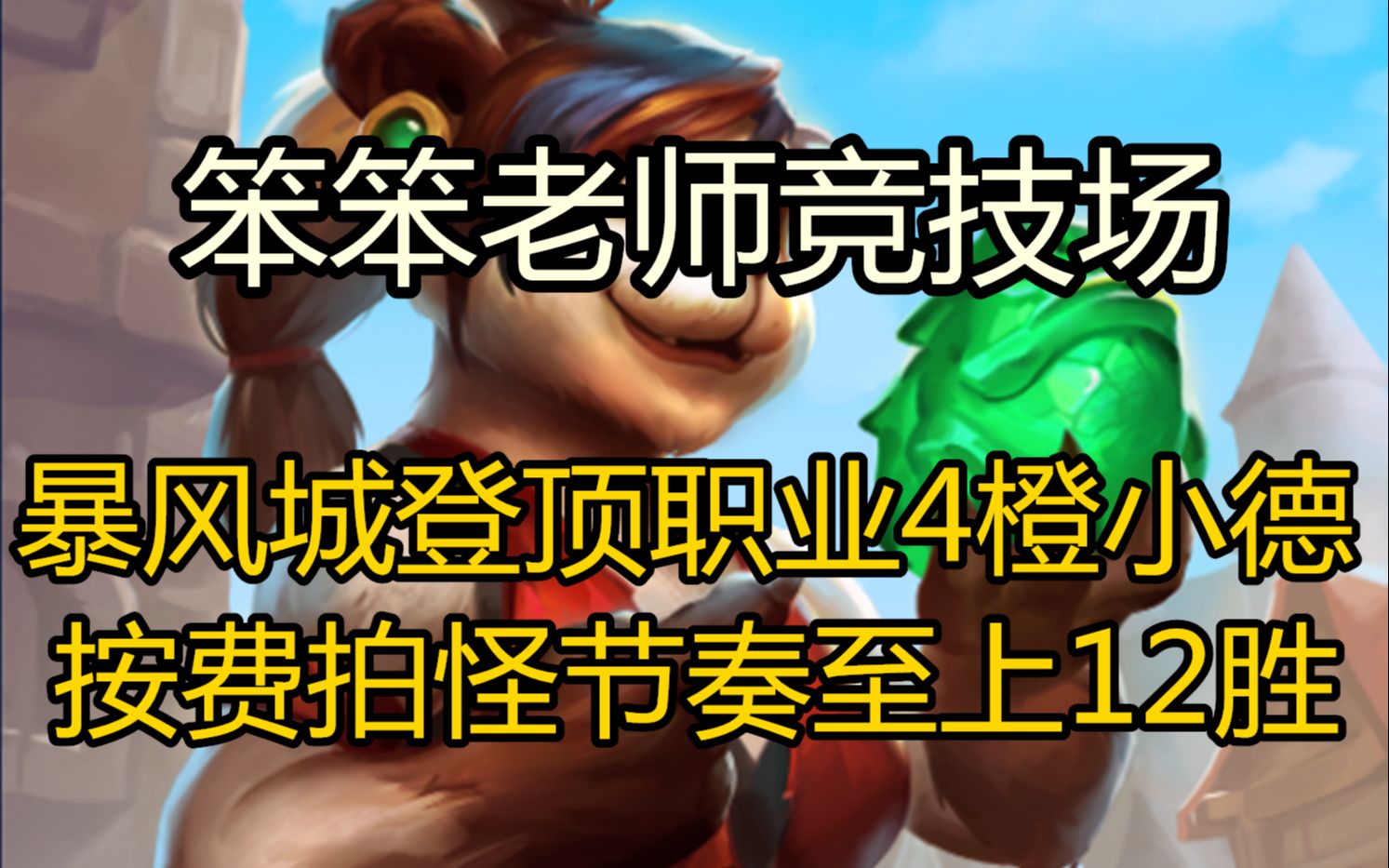 笨笨老师竞技场

暴风城登顶职业4橙小德
按费拍怪节奏至上12胜